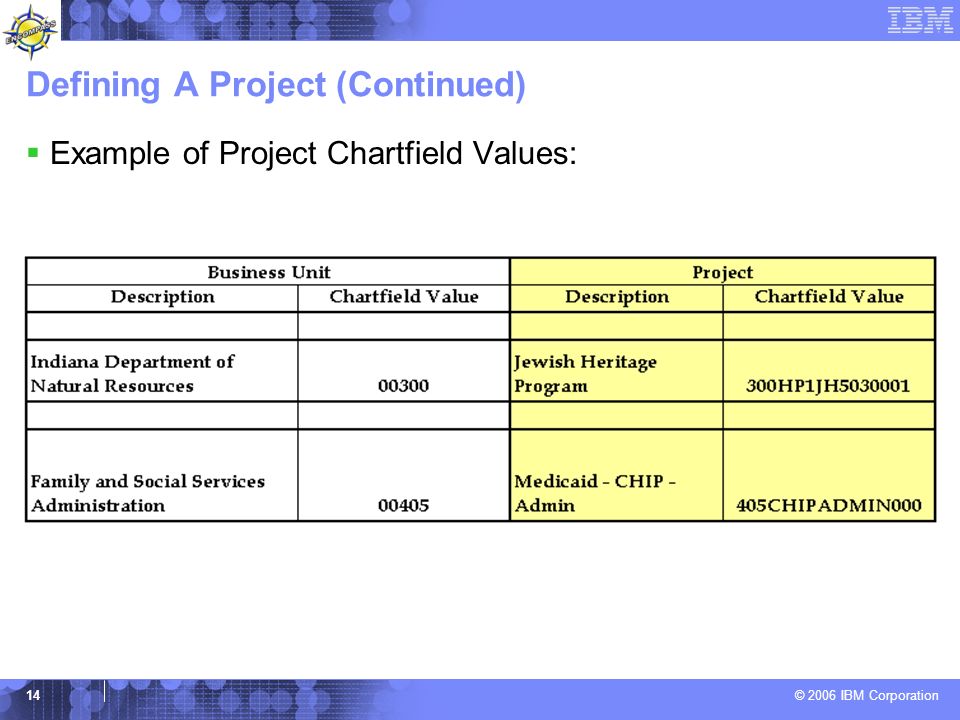 ENCOMPASS

IBM

Defining A Project (Continued)

▪ Example of Project Chartfield Values:

| Business Unit | | Project | |
|---|---|---|---|
| Description | Chartfield Value | Description | Chartfield Value |
| | | | |
| Indiana Department of Natural Resources | 00300 | Jewish Heritage Program | 300HP1JH5030001 |
| | | | |
| Family and Social Services Administration | 00405 | Medicaid - CHIP - Admin | 405CHIPADMIN000 |

14

© 2006 IBM Corporation